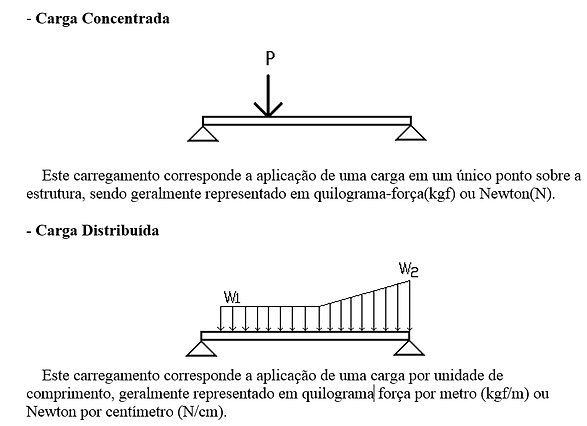 - Carga Concentrada

P

Este carregamento corresponde a aplicação de uma carga em um único ponto sobre a estrutura, sendo geralmente representado em quilograma-força(kgf) ou Newton(N).

- Carga Distribuída

W1

W2

Este carregamento corresponde a aplicação de uma carga por unidade de comprimento, geralmente representado em quilograma força por metro (kgf/m) ou Newton por centímetro (N/cm).